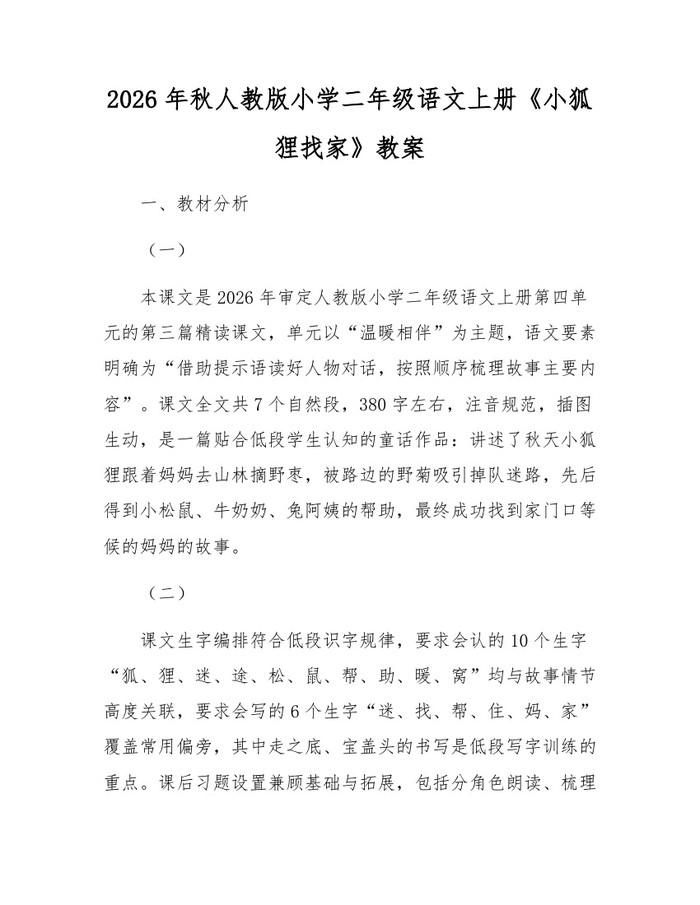 2026 年秋人教版小学二年级语文上册《小狐狸找家》教案

一、教材分析

（一）

本课文是 2026 年审定人教版小学二年级语文上册第四单元的第三篇精读课文，单元以“温暖相伴”为主题，语文要素明确为“借助提示语读好人物对话，按照顺序梳理故事主要内容”。课文全文共 7 个自然段，380 字左右，注音规范，插图生动，是一篇贴合低段学生认知的童话作品：讲述了秋天小狐狸跟着妈妈去山林摘野枣，被路边的野菊吸引掉队迷路，先后得到小松鼠、牛奶奶、兔阿姨的帮助，最终成功找到家门口等候的妈妈的故事。

（二）

课文生字编排符合低段识字规律，要求会认的 10 个生字“狐、狸、迷、途、松、鼠、帮、助、暖、窝”均与故事情节高度关联，要求会写的 6 个生字“迷、找、帮、住、妈、家”覆盖常用偏旁，其中走之底、宝盖头的书写是低段写字训练的重点。课后习题设置兼顾基础与拓展，包括分角色朗读、梳理